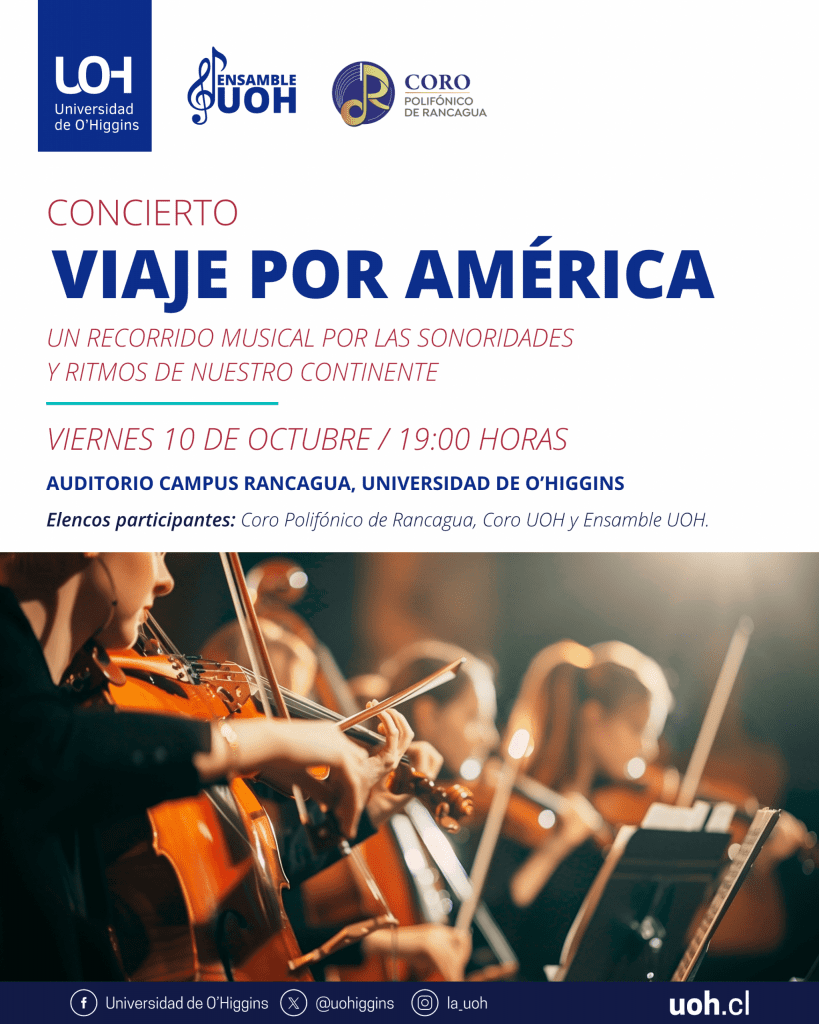 UOH
Universidad de O'Higgins

ENSAMBLE
UOH

CORO
POLIFÓNICO
DE RANCAGUA

CONCIERTO

VIAJE POR AMÉRICA

UN RECORRIDO MUSICAL POR LAS SONORIDADES Y RITMOS DE NUESTRO CONTINENTE

VIERNES 10 DE OCTUBRE / 19:00 HORAS

AUDITORIO CAMPUS RANCAGUA, UNIVERSIDAD DE O'HIGGINS

Elencos participantes: Coro Polifónico de Rancagua, Coro UOH y Ensamble UOH.

Universidad de O'Higgins @uohiggins la_uoh uoh.cl